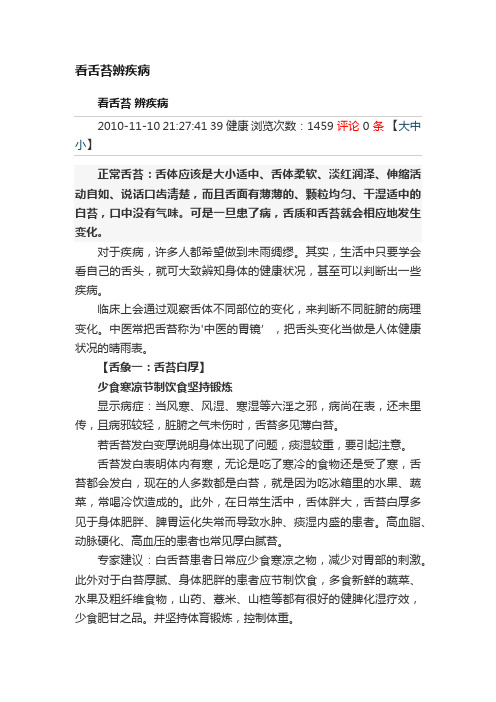 看舌苔辨疾病

看舌苔 辨疾病

2010-11-10 21:27:41 39 健康 浏览次数：1459 评论 0 条 【大中小】

正常舌苔：舌体应该是大小适中、舌体柔软、淡红润泽、伸缩活动自如、说话口齿清楚，而且舌面有薄薄的、颗粒均匀、干湿适中的白苔，口中没有气味。可是一旦患了病，舌质和舌苔就会相应地发生变化。

对于疾病，许多人都希望做到未雨绸缪。其实，生活中只要学会看自己的舌头，就可大致辨知身体的健康状况，甚至可以判断出一些疾病。

临床上会通过观察舌体不同部位的变化，来判断不同脏腑的病理变化。中医常把舌苔称为'中医的胃镜'，把舌头变化当做是人体健康状况的晴雨表。

【舌象一：舌苔白厚】

少食寒凉节制饮食坚持锻炼

显示病症：当风寒、风湿、寒湿等六淫之邪，病尚在表，还未里传，且病邪较轻，脏腑之气未伤时，舌苔多见薄白苔。

若舌苔发白变厚说明身体出现了问题，痰湿较重，要引起注意。

舌苔发白表明体内有寒，无论是吃了寒冷的食物还是受了寒，舌苔都会发白，现在的人多数都是白苔，就是因为吃冰箱里的水果、蔬菜，常喝冷饮造成的。此外，在日常生活中，舌体胖大，舌苔白厚多见于身体肥胖、脾胃运化失常而导致水肿、痰湿内盛的患者。高血脂、动脉硬化、高血压的患者也常见厚白腻苔。

专家建议：白舌苔患者日常应少食寒凉之物，减少对胃部的刺激。此外对于白苔厚腻、身体肥胖的患者应节制饮食，多食新鲜的蔬菜、水果及粗纤维食物，山药、薏米、山楂等都有很好的健脾化湿疗效，少食肥甘之品。并坚持体育锻炼，控制体重。